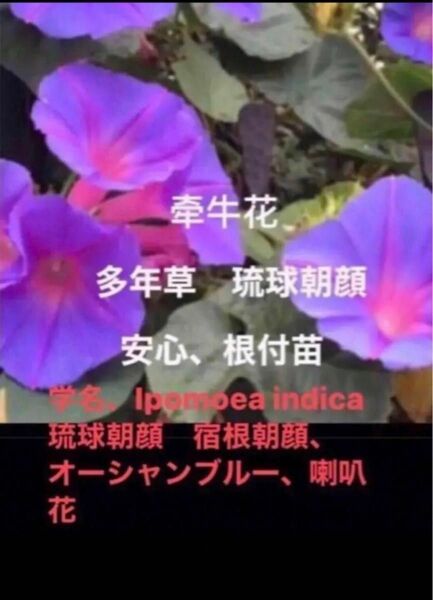 牽牛花

多年草　琉球朝顔

安心、根付苗

学名、Ipomoea indica
琉球朝顔　宿根朝顔、オーシャンブルー、喇叭花